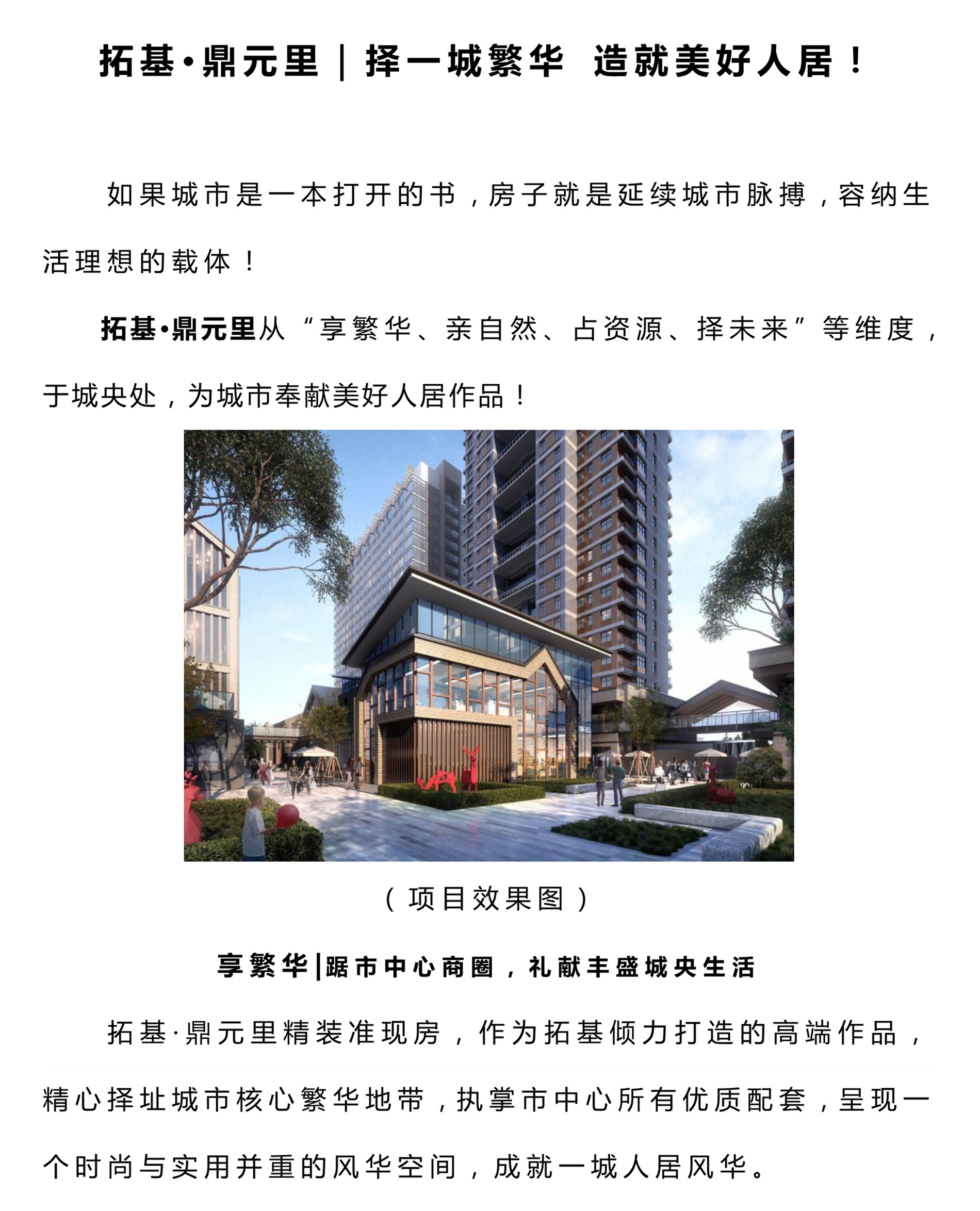 拓基·鼎元里 | 择一城繁华 造就美好人居！

如果城市是一本打开的书，房子就是延续城市脉搏，容纳生活理想的载体！

拓基·鼎元里从“享繁华、亲自然、占资源、择未来”等维度，于城央处，为城市奉献美好人居作品！

（项目效果图）

享繁华|踞市中心商圈，礼献丰盛城央生活

拓基·鼎元里精装准现房，作为拓基倾力打造的高端作品，精心择址城市核心繁华地带，执掌市中心所有优质配套，呈现一个时尚与实用并重的风华空间，成就一城人居风华。